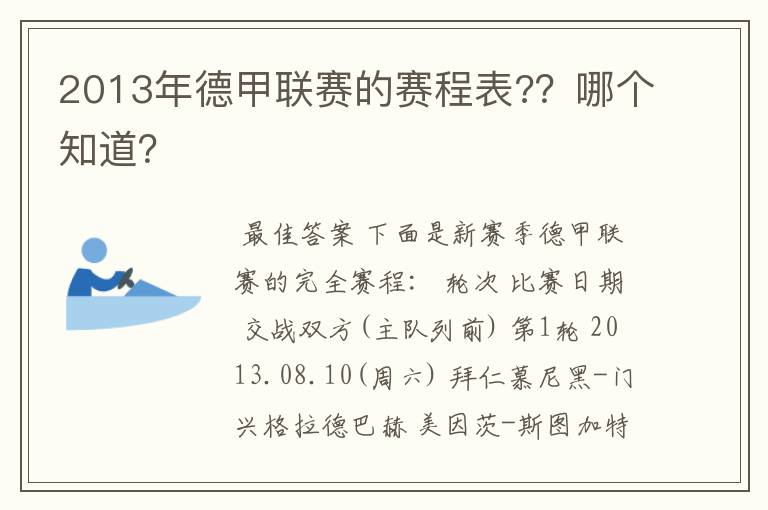 2013年德甲联赛的赛程表?? 哪个知道?

最佳答案 下面是新赛季德甲联赛的完全赛程: 轮次 比赛日期 交战双方(主队列前) 第1轮 2013.08.10(周六) 拜仁慕尼黑-门兴格拉德巴赫 美因茨-斯图加特